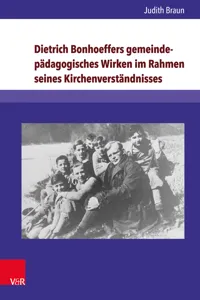 Judith Braun

Dietrich Bonhoeffers gemeindepädagogisches Wirken im Rahmen seines Kirchenverständnisses

V&R